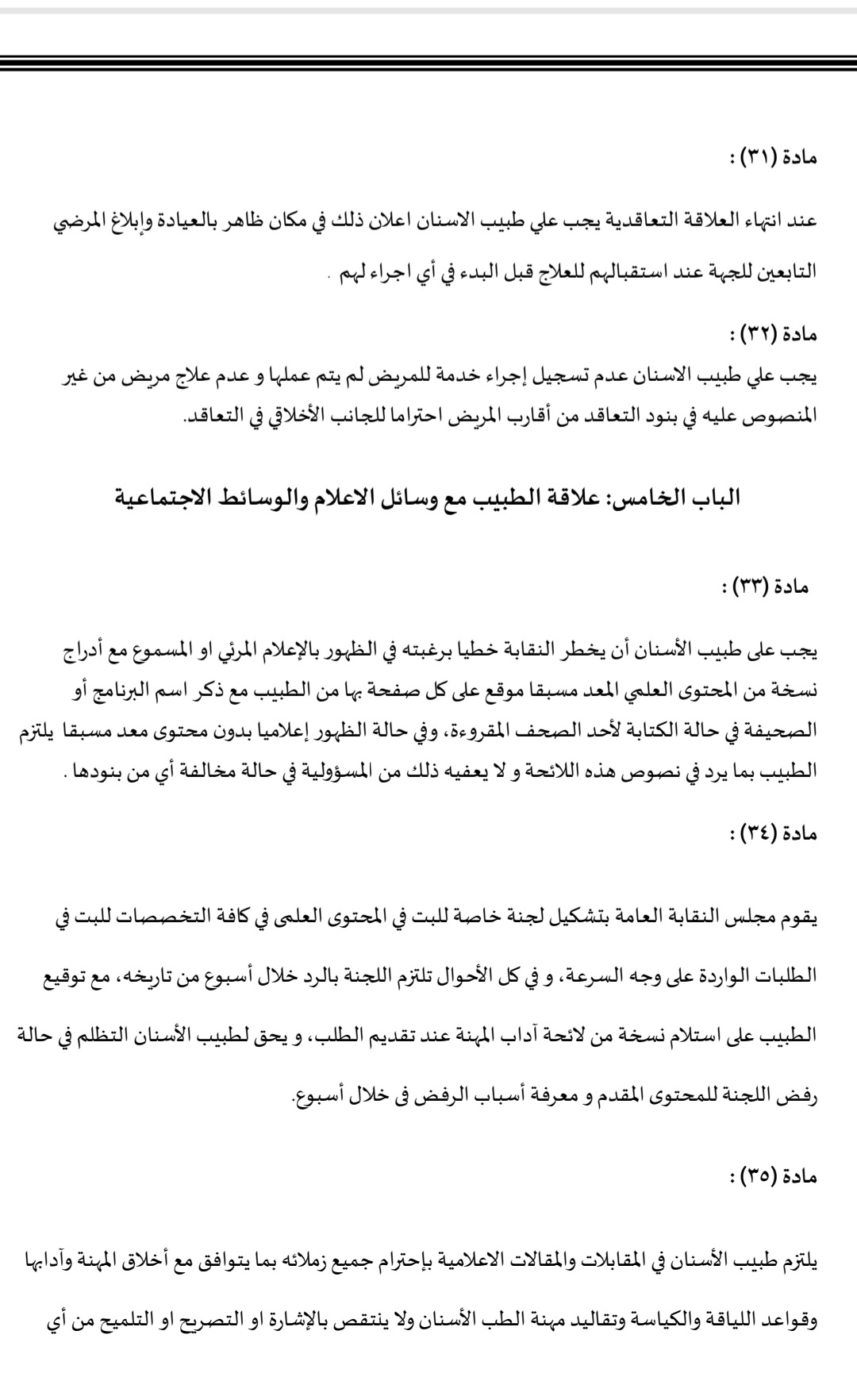 مادة (٣١) :

عند انتهاء العلاقة التعاقدية يجب علي طبيب الاسنان اعلان ذلك في مكان ظاهر بالعيادة وإبلاغ المرضي التابعين للجهة عند استقبالهم للعلاج قبل البدء في أي اجراء لهم .

مادة (٣٢) :
يجب علي طبيب الاسنان عدم تسجيل إجراء خدمة للمريض لم يتم عملها و عدم علاج مريض من غير المنصوص عليه في بنود التعاقد من أقارب المريض احتراما للجانب الأخلاقي في التعاقد.

الباب الخامس: علاقة الطبيب مع وسائل الاعلام والوسائط الاجتماعية

مادة (٣٣) :

يجب على طبيب الأسنان أن يخطر النقابة خطيا برغبته في الظهور بالإعلام المرئي او المسموع مع أدراج نسخة من المحتوى العلمي المعد مسبقا موقع على كل صفحة بها من الطبيب مع ذكر اسم البرنامج أو الصحيفة في حالة الكتابة لأحد الصحف المقروءة، وفي حالة الظهور إعلاميا بدون محتوى معد مسبقا يلتزم الطبيب بما يرد في نصوص هذه اللائحة و لا يعفيه ذلك من المسؤولية في حالة مخالفة أي من بنودها .

مادة (٣٤) :

يقوم مجلس النقابة العامة بتشكيل لجنة خاصة للبت في المحتوى العلمى في كافة التخصصات للبت في الطلبات الواردة على وجه السرعة، و في كل الأحوال تلتزم اللجنة بالرد خلال أسبوع من تاريخه، مع توقيع الطبيب على استلام نسخة من لائحة آداب المهنة عند تقديم الطلب، و يحق لطبيب الأسنان التظلم في حالة رفض اللجنة للمحتوى المقدم و معرفة أسباب الرفض فى خلال أسبوع.

مادة (٣٥) :

يلتزم طبيب الأسنان في المقابلات والمقالات الاعلامية بإحترام جميع زملائه بما يتوافق مع أخلاق المهنة وآدابها وقواعد اللياقة والكياسة وتقاليد مهنة الطب الأسنان ولا ينتقص بالإشارة او التصريح او التلميح من أي